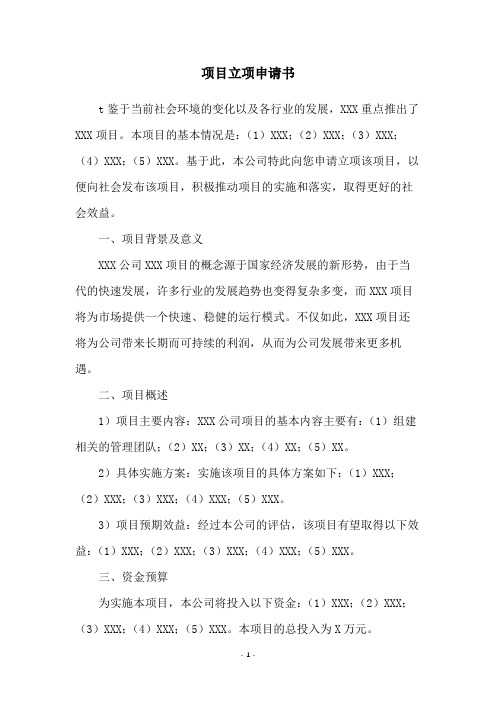 项目立项申请书

t 鉴于当前社会环境的变化以及各行业的发展，XXX 重点推出了 XXX 项目。本项目的基本情况是：（1）XXX；（2）XXX；（3）XXX；（4）XXX；（5）XXX。基于此，本公司特此向您申请立项该项目，以便向社会发布该项目，积极推动项目的实施和落实，取得更好的社会效益。

一、项目背景及意义

XXX 公司 XXX 项目的概念源于国家经济发展的新形势，由于当代的快速发展，许多行业的发展趋势也变得复杂多变，而 XXX 项目将为市场提供一个快速、稳健的运行模式。不仅如此，XXX 项目还将为公司带来长期而可持续的利润，从而为公司发展带来更多机遇。

二、项目概述

1）项目主要内容：XXX 公司项目的基本内容主要有：（1）组建相关的管理团队；（2）XX；（3）XX；（4）XX；（5）XX。

2）具体实施方案：实施该项目的具体方案如下：（1）XXX；（2）XXX；（3）XXX；（4）XXX；（5）XXX。

3）项目预期效益：经过本公司的评估，该项目有望取得以下效益：（1）XXX；（2）XXX；（3）XXX；（4）XXX；（5）XXX。

三、资金预算

为实施本项目，本公司将投入以下资金：（1）XXX；（2）XXX；（3）XXX；（4）XXX；（5）XXX。本项目的总投入为 X 万元。

- 1 -